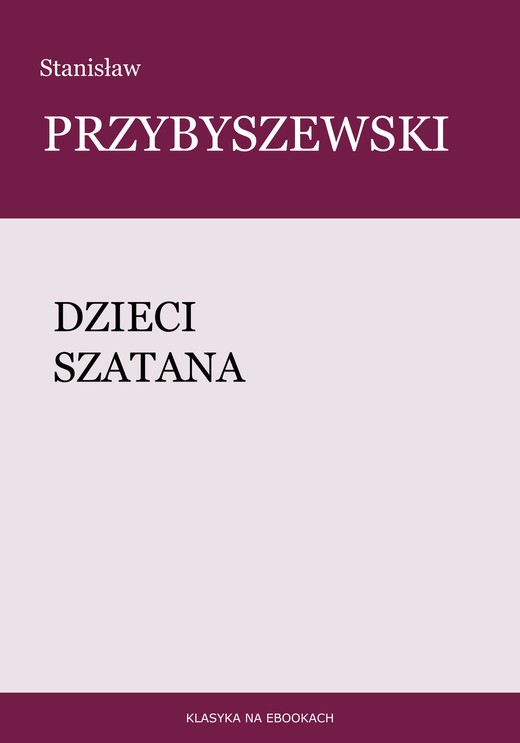 Stanisław

PRZYBYSZEWSKI

DZIECI
SZATANA

KLASYKA NA EBOOKACH